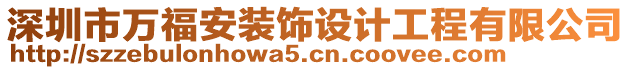 深圳市万福安装饰设计工程有限公司
http://szzebulonhowa5.cn.coovee.com